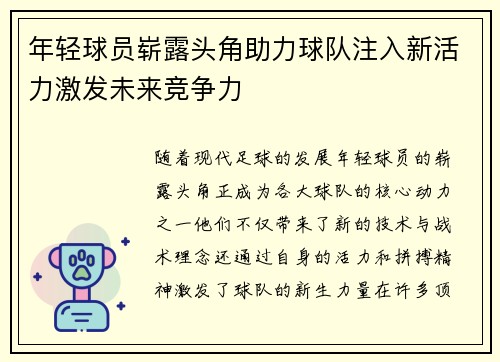 年轻球员崭露头角助力球队注入新活力激发未来竞争力

随着现代足球的发展年轻球员的崭露头角正成为各大球队的核心动力之一他们不仅带来了新的技术与战术理念还通过自身的活力和拼搏精神激发了球队的新生力量在许多顶